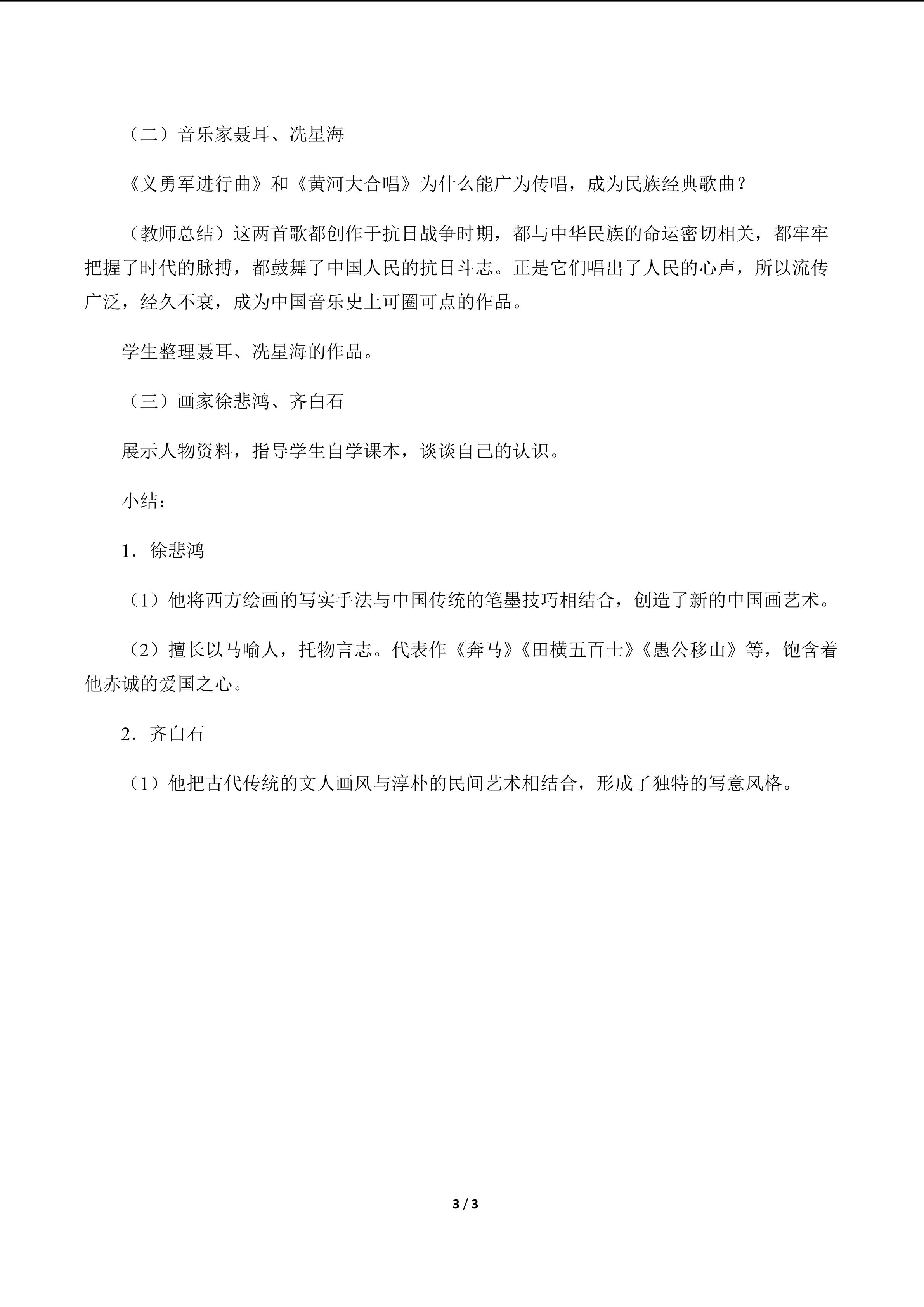 （二）音乐家聂耳、冼星海

《义勇军进行曲》和《黄河大合唱》为什么能广为传唱，成为民族经典歌曲？

（教师总结）这两首歌都创作于抗日战争时期，都与中华民族的命运密切相关，都牢牢把握了时代的脉搏，都鼓舞了中国人民的抗日斗志。正是它们唱出了人民的心声，所以流传广泛，经久不衰，成为中国音乐史上可圈可点的作品。

学生整理聂耳、冼星海的作品。

（三）画家徐悲鸿、齐白石

展示人物资料，指导学生自学课本，谈谈自己的认识。

小结：

1．徐悲鸿

（1）他将西方绘画的写实手法与中国传统的笔墨技巧相结合，创造了新的中国画艺术。

（2）擅长以马喻人，托物言志。代表作《奔马》《田横五百士》《愚公移山》等，饱含着他赤诚的爱国之心。

2．齐白石

（1）他把古代传统的文人画风与淳朴的民间艺术相结合，形成了独特的写意风格。

3 / 3